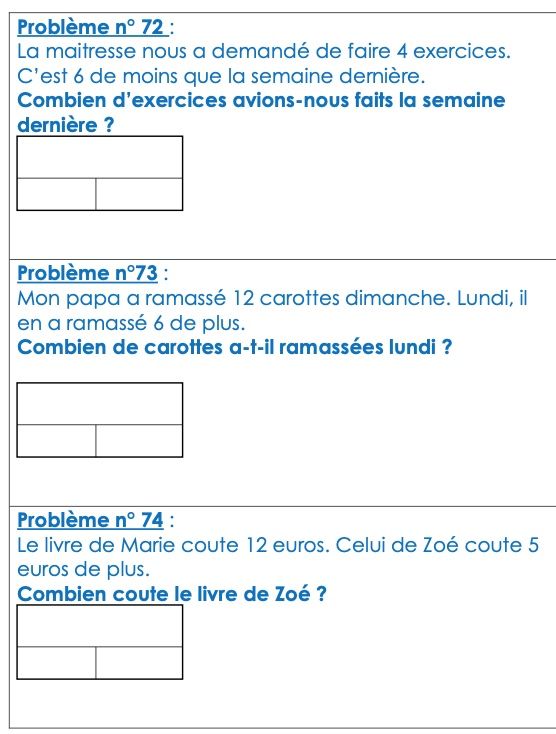 Problème n° 72 :
La maitresse nous a demandé de faire 4 exercices. C'est 6 de moins que la semaine dernière.
Combien d'exercices avions-nous faits la semaine dernière ?

Problème n°73 :
Mon papa a ramassé 12 carottes dimanche. Lundi, il en a ramassé 6 de plus.
Combien de carottes a-t-il ramassées lundi ?

Problème n° 74 :
Le livre de Marie coute 12 euros. Celui de Zoé coute 5 euros de plus.
Combien coute le livre de Zoé ?